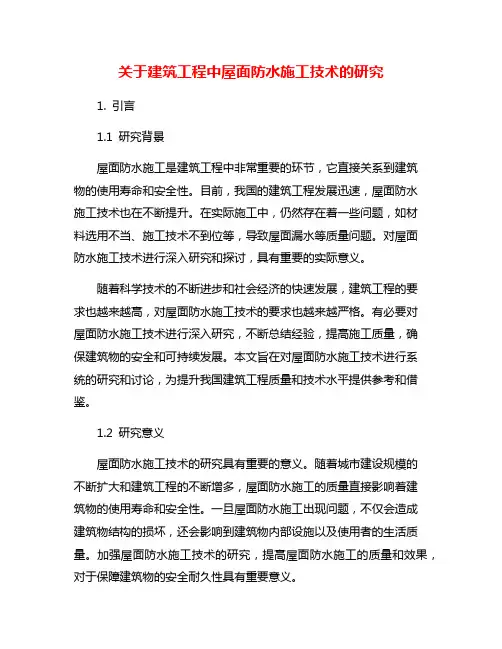 关于建筑工程中屋面防水施工技术的研究

1. 引言

1.1 研究背景

屋面防水施工是建筑工程中非常重要的环节，它直接关系到建筑物的使用寿命和安全性。目前，我国的建筑工程发展迅速，屋面防水施工技术也在不断提升。在实际施工中，仍然存在着一些问题，如材料选用不当、施工技术不到位等，导致屋面漏水等质量问题。对屋面防水施工技术进行深入研究和探讨，具有重要的实际意义。

随着科学技术的不断进步和社会经济的快速发展，建筑工程的要求也越来越高，对屋面防水施工技术的要求也越来越严格。有必要对屋面防水施工技术进行深入研究，不断总结经验，提高施工质量，确保建筑物的安全和可持续发展。本文旨在对屋面防水施工技术进行系统的研究和讨论，为提升我国建筑工程质量和技术水平提供参考和借鉴。

1.2 研究意义

屋面防水施工技术的研究具有重要的意义。随着城市建设规模的不断扩大和建筑工程的不断增多，屋面防水施工的质量直接影响着建筑物的使用寿命和安全性。一旦屋面防水施工出现问题，不仅会造成建筑物结构的损坏，还会影响到建筑物内部设施以及使用者的生活质量。加强屋面防水施工技术的研究，提高屋面防水施工的质量和效果，对于保障建筑物的安全耐久性具有重要意义。